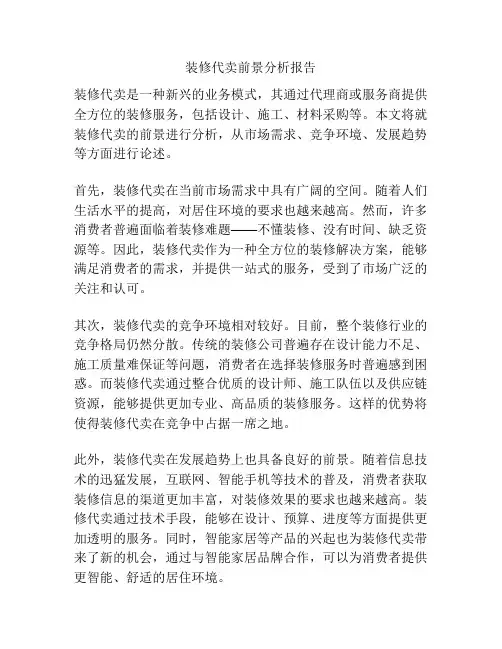 装修代卖前景分析报告

装修代卖是一种新兴的业务模式，其通过代理商或服务商提供全方位的装修服务，包括设计、施工、材料采购等。本文将就装修代卖的前景进行分析，从市场需求、竞争环境、发展趋势等方面进行论述。

首先，装修代卖在当前市场需求中具有广阔的空间。随着人们生活水平的提高，对居住环境的要求也越来越高。然而，许多消费者普遍面临着装修难题——不懂装修、没有时间、缺乏资源等。因此，装修代卖作为一种全方位的装修解决方案，能够满足消费者的需求，并提供一站式的服务，受到了市场广泛的关注和认可。

其次，装修代卖的竞争环境相对较好。目前，整个装修行业的竞争格局仍然分散。传统的装修公司普遍存在设计能力不足、施工质量难保证等问题，消费者在选择装修服务时普遍感到困惑。而装修代卖通过整合优质的设计师、施工队伍以及供应链资源，能够提供更加专业、高品质的装修服务。这样的优势将使得装修代卖在竞争中占据一席之地。

此外，装修代卖在发展趋势上也具备良好的前景。随着信息技术的迅猛发展，互联网、智能手机等技术的普及，消费者获取装修信息的渠道更加丰富，对装修效果的要求也越来越高。装修代卖通过技术手段，能够在设计、预算、进度等方面提供更加透明的服务。同时，智能家居等产品的兴起也为装修代卖带来了新的机会，通过与智能家居品牌合作，可以为消费者提供更智能、舒适的居住环境。